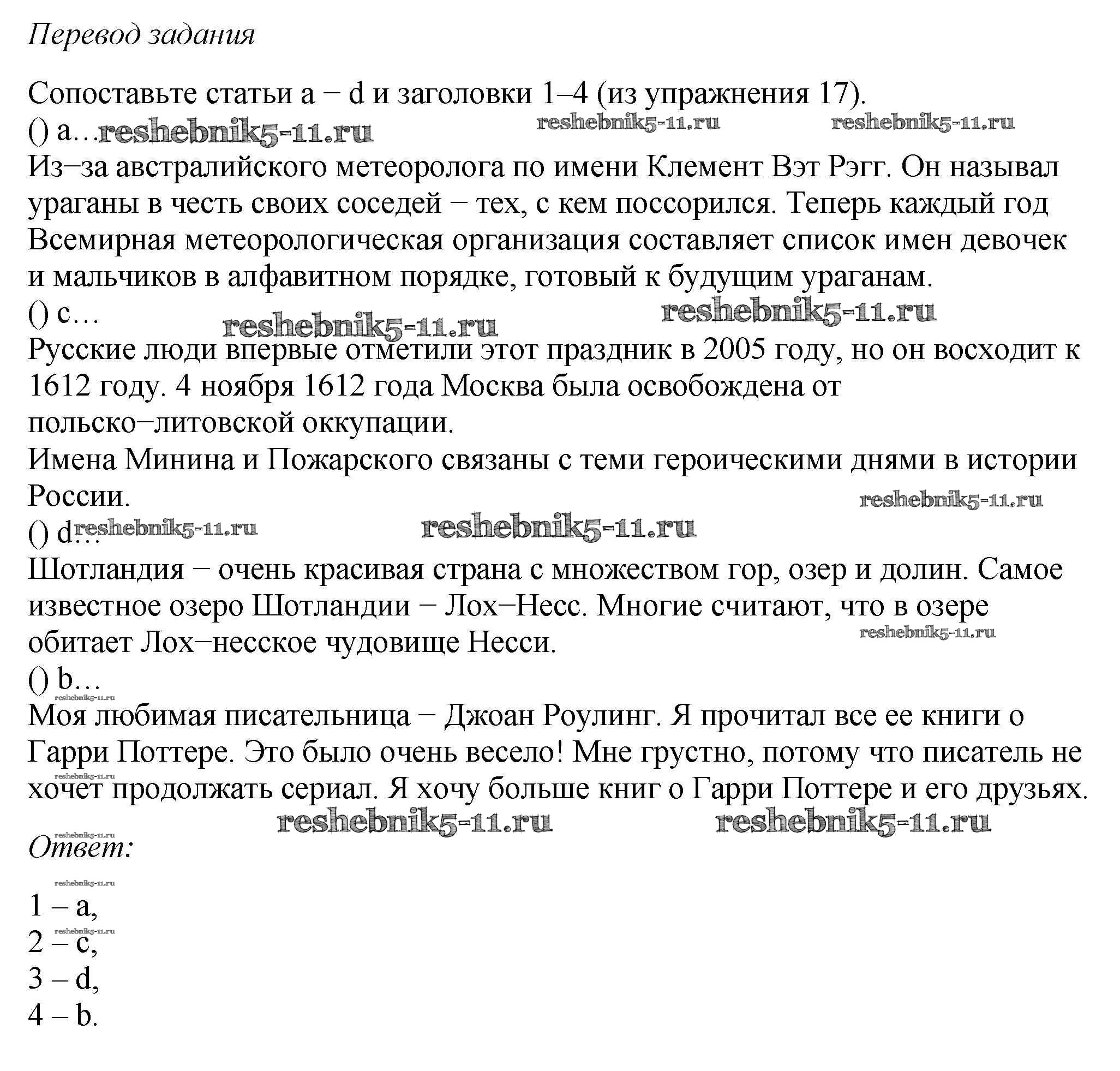 Перевод задания

Сопоставьте статьи a − d и заголовки 1–4 (из упражнения 17).
() a… reshebnik5-11.ru reshebnik5-11.ru reshebnik5-11.ru
Из−за австралийского метеоролога по имени Клемент Вэт Рэгг. Он называл ураганы в честь своих соседей − тех, с кем поссорился. Теперь каждый год Всемирная метеорологическая организация составляет список имен девочек и мальчиков в алфавитном порядке, готовый к будущим ураганам.
() c… reshebnik5-11.ru reshebnik5-11.ru
Русские люди впервые отметили этот праздник в 2005 году, но он восходит к 1612 году. 4 ноября 1612 года Москва была освобождена от польско−литовской оккупации.
Имена Минина и Пожарского связаны с теми героическими днями в истории России. reshebnik5-11.ru
() d… reshebnik5-11.ru reshebnik5-11.ru
Шотландия − очень красивая страна с множеством гор, озер и долин. Самое известное озеро Шотландии − Лох−Несс. Многие считают, что в озере обитает Лох−несское чудовище Несси. reshebnik5-11.ru
() b… reshebnik5-11.ru
Моя любимая писательница − Джоан Роулинг. Я прочитал все ее книги о Гарри Поттере. Это было очень весело! Мне грустно, потому что писатель не хочет продолжать сериал. Я хочу больше книг о Гарри Поттере и его друзьях. reshebnik5-11.ru
reshebnik5-11.ru reshebnik5-11.ru reshebnik5-11.ru
Ответ:
reshebnik5-11.ru
1 – a,
reshebnik5-11.ru
2 – c,
3 – d,
4 – b.